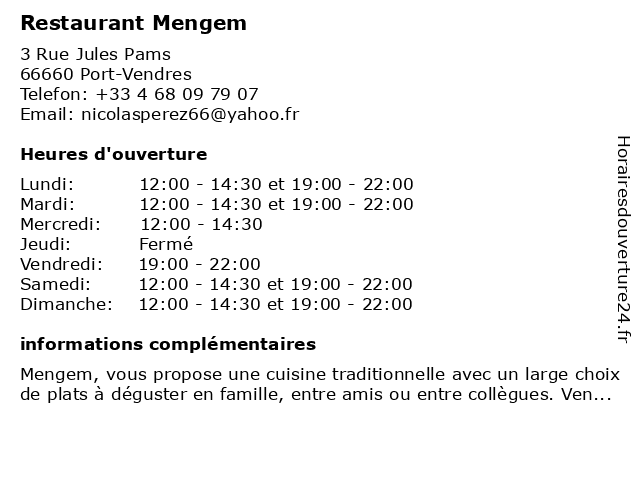 Restaurant Mengem

3 Rue Jules Pams
66660 Port-Vendres
Telefon: +33 4 68 09 79 07
Email: nicolasperez66@yahoo.fr

Heures d'ouverture

| | |
|---|---|
| Lundi: | 12:00 - 14:30 et 19:00 - 22:00 |
| Mardi: | 12:00 - 14:30 et 19:00 - 22:00 |
| Mercredi: | 12:00 - 14:30 |
| Jeudi: | Fermé |
| Vendredi: | 19:00 - 22:00 |
| Samedi: | 12:00 - 14:30 et 19:00 - 22:00 |
| Dimanche: | 12:00 - 14:30 et 19:00 - 22:00 |

informations complémentaires

Mengem, vous propose une cuisine traditionnelle avec un large choix de plats à déguster en famille, entre amis ou entre collègues. Ven...

Horairesdouverture24.fr